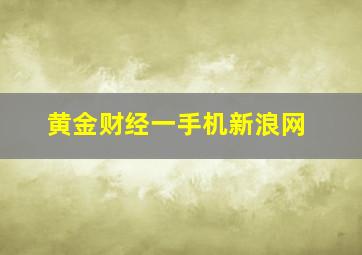 黄金财经一手机新浪网